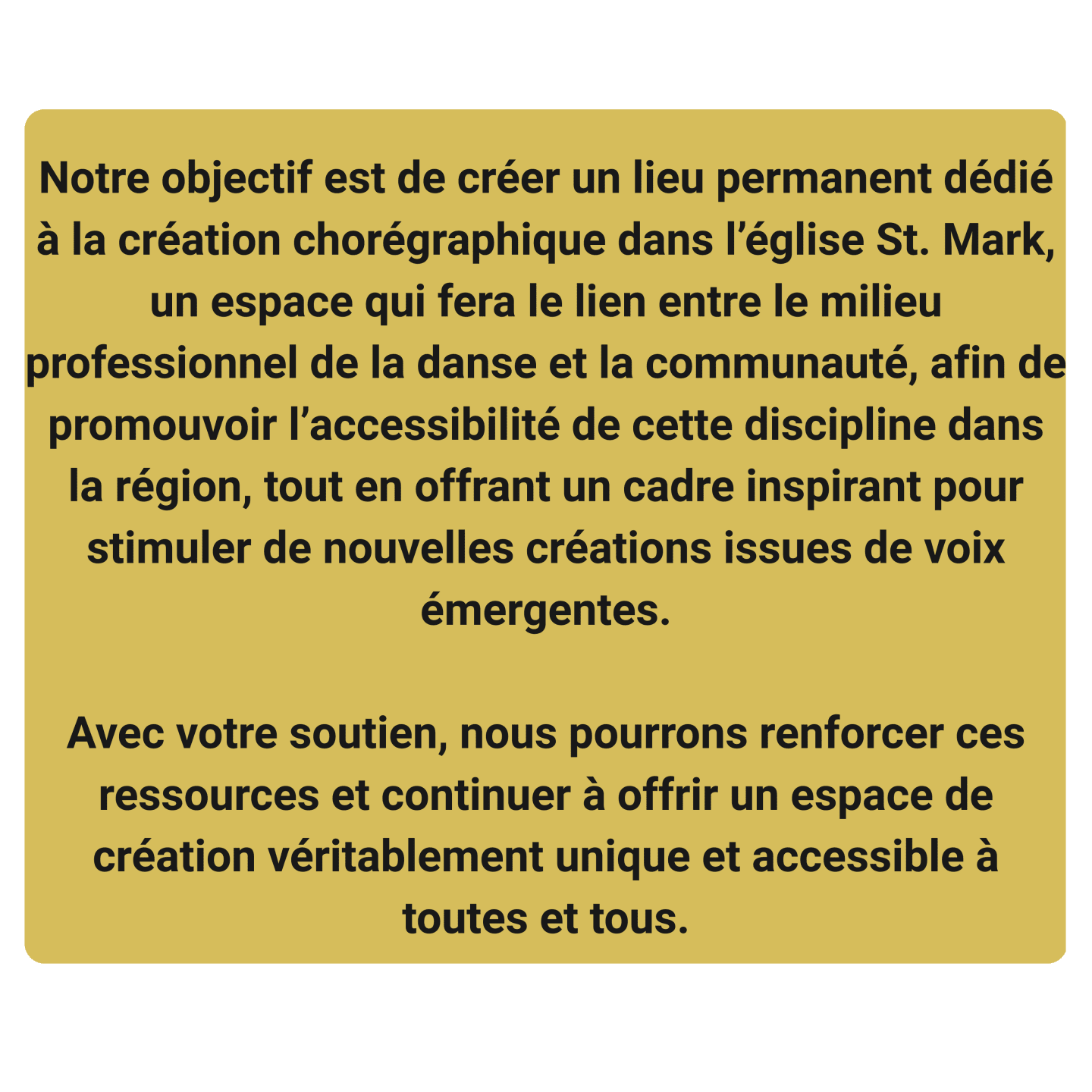 Notre objectif est de créer un lieu permanent dédié à la création chorégraphique dans l'église St. Mark, un espace qui fera le lien entre le milieu professionnel de la danse et la communauté, afin de promouvoir l'accessibilité de cette discipline dans la région, tout en offrant un cadre inspirant pour stimuler de nouvelles créations issues de voix émergentes.

Avec votre soutien, nous pourrons renforcer ces ressources et continuer à offrir un espace de création véritablement unique et accessible à toutes et tous.